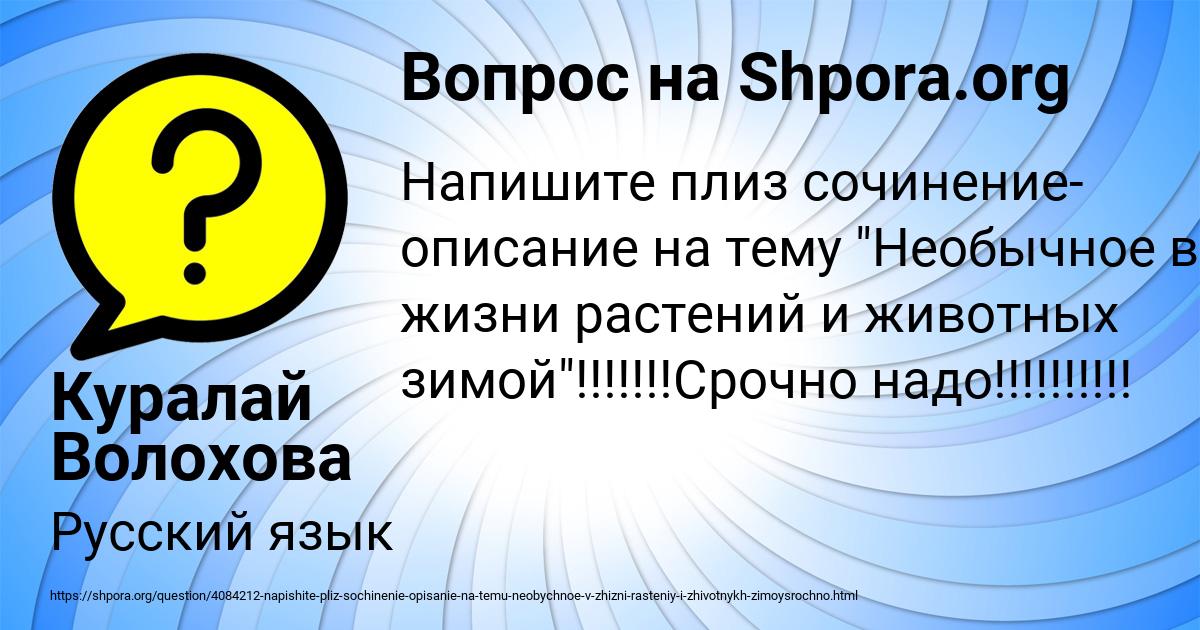 Вопрос на Shpora.org

Напишите плиз сочинение-описание на тему "Необычное в жизни растений и животных зимой"!!!!!!!Срочно надо!!!!!!!!!!

Куралай Волохова

Русский язык

https://shpora.org/question/4084212-napishite-pliz-sochinenie-opisanie-na-temu-neobychnoe-v-zhizni-rasteniy-i-zhivotnykh-zimoysrochno.html